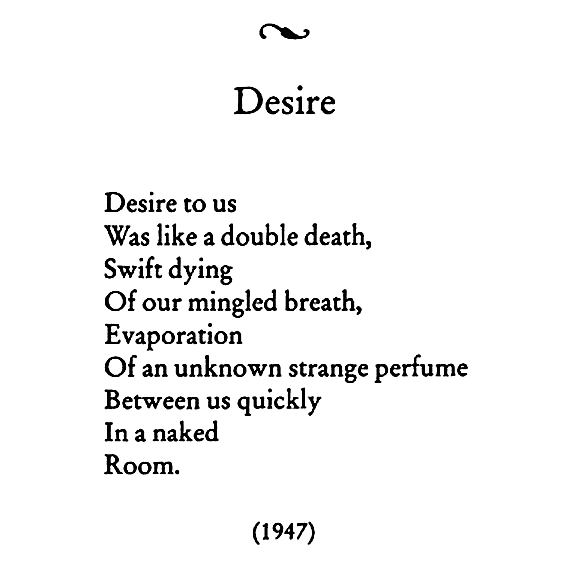 Desire

Desire to us
Was like a double death,
Swift dying
Of our mingled breath,
Evaporation
Of an unknown strange perfume
Between us quickly
In a naked
Room.

(1947)